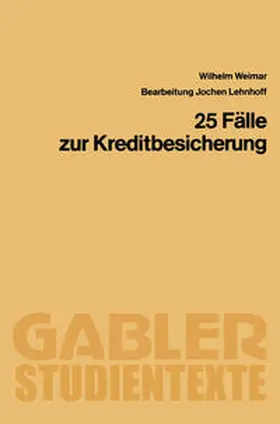 Wilhelm Weimar

Bearbeitung Jochen Lehnhoff

25 Fälle zur Kreditbesicherung

GABLER STUDIENTEXTE